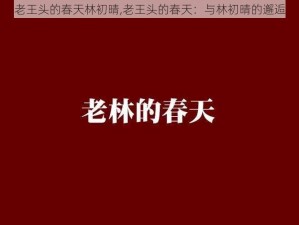 老王头的春天林初晴,老王头的春天：与林初晴的邂逅

老林的春天